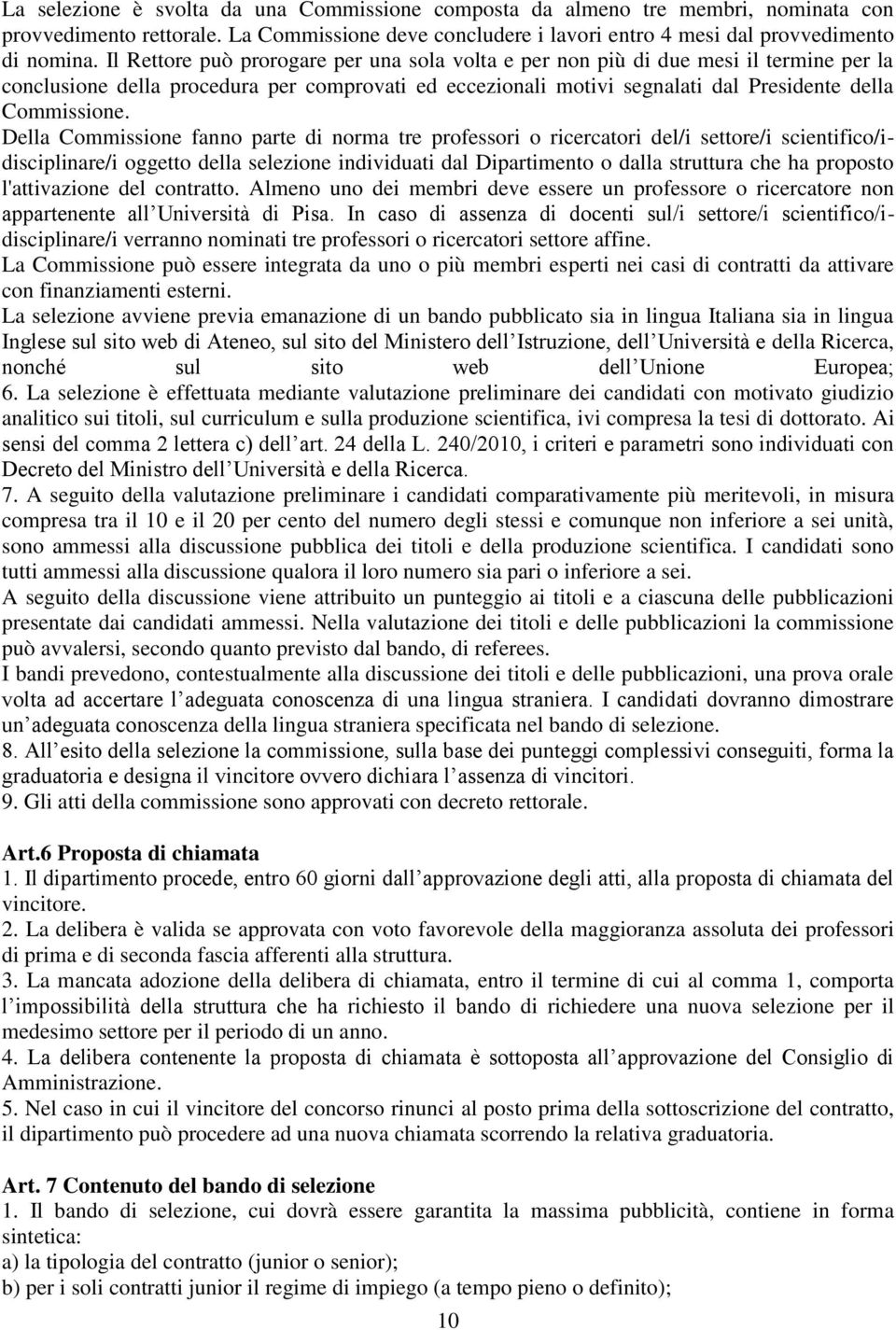 La selezione è svolta da una Commissione composta da almeno tre membri, nominata con provvedimento rettorale. La Commissione deve concludere i lavori entro 4 mesi dal provvedimento di nomina. Il Rettore può prorogare per una sola volta e per non più di due mesi il termine per la conclusione della procedura per comprovati ed eccezionali motivi segnalati dal Presidente della Commissione.
Della Commissione fanno parte di norma tre professori o ricercatori del/i settore/i scientifico/i-disciplinare/i oggetto della selezione individuati dal Dipartimento o dalla struttura che ha proposto l'attivazione del contratto. Almeno uno dei membri deve essere un professore o ricercatore non appartenente all Università di Pisa. In caso di assenza di docenti sul/i settore/i scientifico/i-disciplinare/i verranno nominati tre professori o ricercatori settore affine.
La Commissione può essere integrata da uno o più membri esperti nei casi di contratti da attivare con finanziamenti esterni.
La selezione avviene previa emanazione di un bando pubblicato sia in lingua Italiana sia in lingua Inglese sul sito web di Ateneo, sul sito del Ministero dell Istruzione, dell Università e della Ricerca, nonché sul sito web dell Unione Europea;
6. La selezione è effettuata mediante valutazione preliminare dei candidati con motivato giudizio analitico sui titoli, sul curriculum e sulla produzione scientifica, ivi compresa la tesi di dottorato. Ai sensi del comma 2 lettera c) dell art. 24 della L. 240/2010, i criteri e parametri sono individuati con Decreto del Ministro dell Università e della Ricerca.
7. A seguito della valutazione preliminare i candidati comparativamente più meritevoli, in misura compresa tra il 10 e il 20 per cento del numero degli stessi e comunque non inferiore a sei unità, sono ammessi alla discussione pubblica dei titoli e della produzione scientifica. I candidati sono tutti ammessi alla discussione qualora il loro numero sia pari o inferiore a sei.
A seguito della discussione viene attribuito un punteggio ai titoli e a ciascuna delle pubblicazioni presentate dai candidati ammessi. Nella valutazione dei titoli e delle pubblicazioni la commissione può avvalersi, secondo quanto previsto dal bando, di referees.
I bandi prevedono, contestualmente alla discussione dei titoli e delle pubblicazioni, una prova orale volta ad accertare l adeguata conoscenza di una lingua straniera. I candidati dovranno dimostrare un adeguata conoscenza della lingua straniera specificata nel bando di selezione.
8. All esito della selezione la commissione, sulla base dei punteggi complessivi conseguiti, forma la graduatoria e designa il vincitore ovvero dichiara l assenza di vincitori.
9. Gli atti della commissione sono approvati con decreto rettorale.

Art.6 Proposta di chiamata
1. Il dipartimento procede, entro 60 giorni dall approvazione degli atti, alla proposta di chiamata del vincitore.
2. La delibera è valida se approvata con voto favorevole della maggioranza assoluta dei professori di prima e di seconda fascia afferenti alla struttura.
3. La mancata adozione della delibera di chiamata, entro il termine di cui al comma 1, comporta l impossibilità della struttura che ha richiesto il bando di richiedere una nuova selezione per il medesimo settore per il periodo di un anno.
4. La delibera contenente la proposta di chiamata è sottoposta all approvazione del Consiglio di Amministrazione.
5. Nel caso in cui il vincitore del concorso rinunci al posto prima della sottoscrizione del contratto, il dipartimento può procedere ad una nuova chiamata scorrendo la relativa graduatoria.

Art. 7 Contenuto del bando di selezione
1. Il bando di selezione, cui dovrà essere garantita la massima pubblicità, contiene in forma sintetica:
a) la tipologia del contratto (junior o senior);
b) per i soli contratti junior il regime di impiego (a tempo pieno o definito);
10